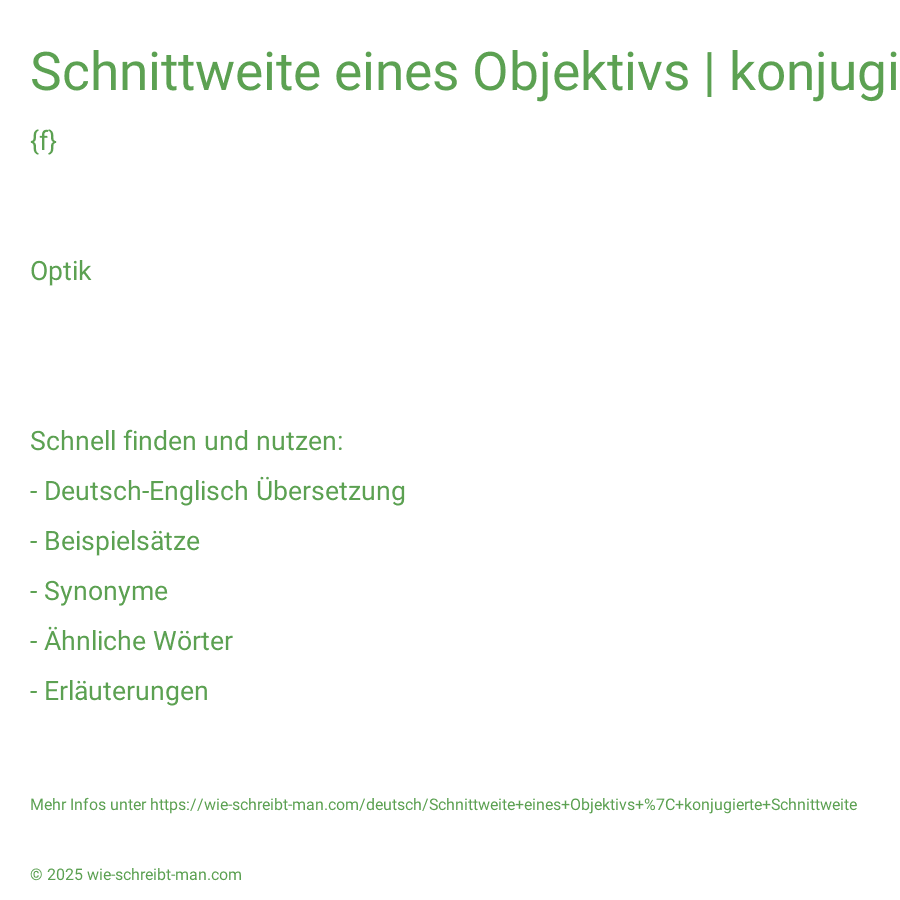 Schnittweite eines Objektivs | konjugi

{f}

Optik

Schnell finden und nutzen:

- Deutsch-Englisch Übersetzung

- Beispielsätze

- Synonyme

- Ähnliche Wörter

- Erläuterungen

Mehr Infos unter https://wie-schreibt-man.com/deutsch/Schnittweite+eines+Objektivs+%7C+konjugierte+Schnittweite

© 2025 wie-schreibt-man.com